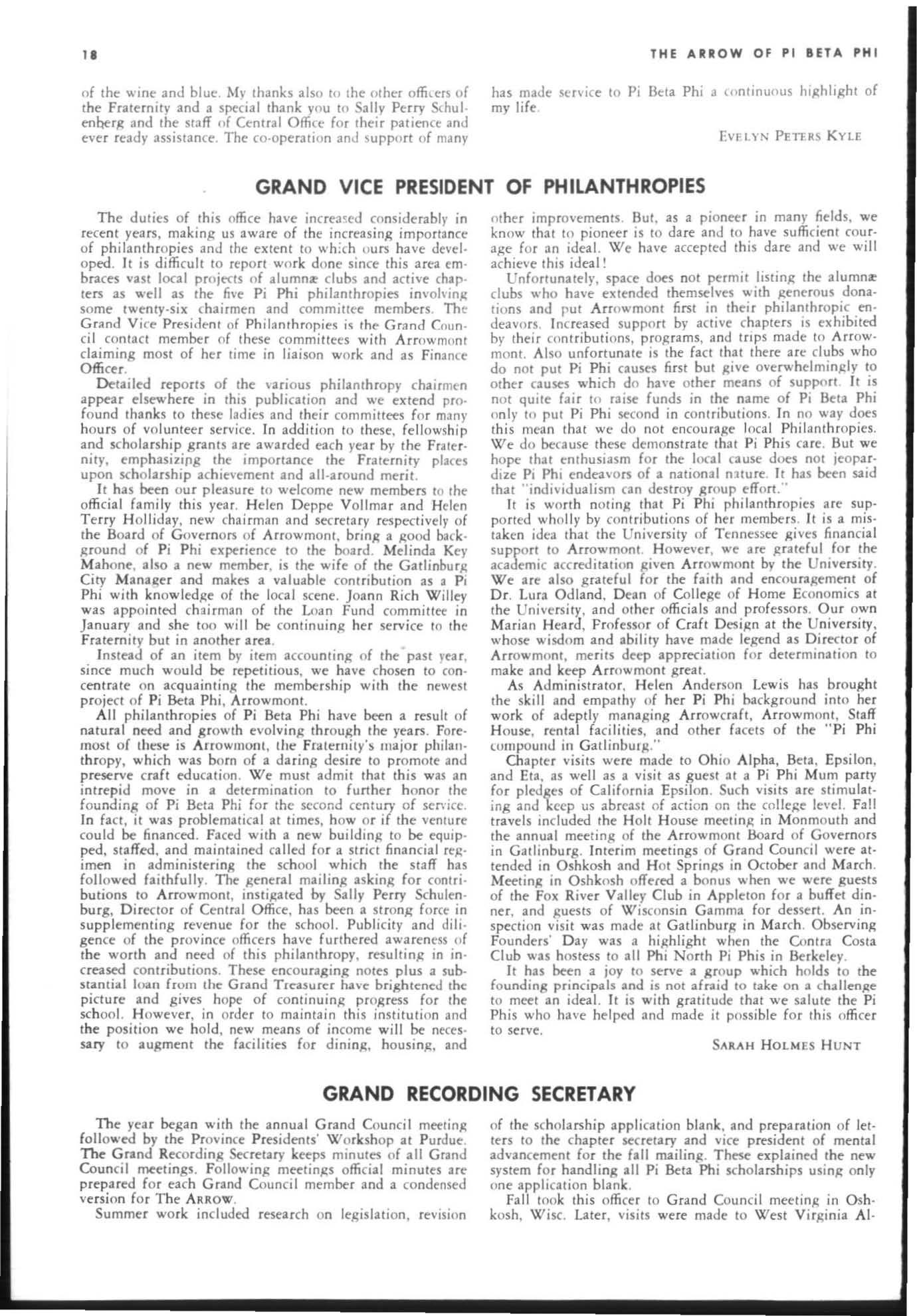 18

THE ARROW OF PI BETA PHI

of the wine and blue. My thanks also to the other officers of the Fraternity and a special thank you to Sally Perry Schulenberg and the staff of Central Office for their patience and ever ready assistance. The co-operation and support of many has made service to Pi Beta Phi a continuous highlight of my life.

EVELYN PETERS KYLE

GRAND VICE PRESIDENT OF PHILANTHROPIES

The duties of this office have increased considerably in recent years, making us aware of the increasing importance of philanthropies and the extent to which ours have developed. It is difficult to report work done since this area embraces vast local projects of alumnæ clubs and active chapters as well as the five Pi Phi philanthropies involving some twenty-six chairmen and committee members. The Grand Vice President of Philanthropies is the Grand Council contact member of these committees with Arrowmont claiming most of her time in liaison work and as Finance Officer.

Detailed reports of the various philanthropy chairmen appear elsewhere in this publication and we extend profound thanks to these ladies and their committees for many hours of volunteer service. In addition to these, fellowship and scholarship grants are awarded each year by the Fraternity, emphasizing the importance the Fraternity places upon scholarship achievement and all-around merit.

It has been our pleasure to welcome new members to the official family this year. Helen Deppe Vollmar and Helen Terry Holliday, new chairman and secretary respectively of the Board of Governors of Arrowmont, bring a good background of Pi Phi experience to the board. Melinda Key Mahone, also a new member, is the wife of the Gatlinburg City Manager and makes a valuable contribution as a Pi Phi with knowledge of the local scene. Joann Rich Willey was appointed chairman of the Loan Fund committee in January and she too will be continuing her service to the Fraternity but in another area.

Instead of an item by item accounting of the past year, since much would be repetitious, we have chosen to concentrate on acquainting the membership with the newest project of Pi Beta Phi, Arrowmont.

All philanthropies of Pi Beta Phi have been a result of natural need and growth evolving through the years. Foremost of these is Arrowmont, the Fraternity's major philanthropy, which was born of a daring desire to promote and preserve craft education. We must admit that this was an intrepid move in a determination to further honor the founding of Pi Beta Phi for the second century of service. In fact, it was problematical at times, how or if the venture could be financed. Faced with a new building to be equipped, staffed, and maintained called for a strict financial regimen in administering the school which the staff has followed faithfully. The general mailing asking for contributions to Arrowmont, instigated by Sally Perry Schulenburg, Director of Central Office, has been a strong force in supplementing revenue for the school. Publicity and diligence of the province officers have furthered awareness of the worth and need of this philanthropy, resulting in increased contributions. These encouraging notes plus a substantial loan from the Grand Treasurer have brightened the picture and gives hope of continuing progress for the school. However, in order to maintain this institution and the position we hold, new means of income will be necessary to augment the facilities for dining, housing, and other improvements. But, as a pioneer in many fields, we know that to pioneer is to dare and to have sufficient courage for an ideal. We have accepted this dare and we will achieve this ideal!

Unfortunately, space does not permit listing the alumnæ clubs who have extended themselves with generous donations and put Arrowmont first in their philanthropic endeavors. Increased support by active chapters is exhibited by their contributions, programs, and trips made to Arrowmont. Also unfortunate is the fact that there are clubs who do not put Pi Phi causes first but give overwhelmingly to other causes which do have other means of support. It is not quite fair to raise funds in the name of Pi Beta Phi only to put Pi Phi second in contributions. In no way does this mean that we do not encourage local Philanthropies. We do because these demonstrate that Pi Phis care. But we hope that enthusiasm for the local cause does not jeopardize Pi Phi endeavors of a national nature. It has been said that "individualism can destroy group effort."

It is worth noting that Pi Phi philanthropies are supported wholly by contributions of her members. It is a mistaken idea that the University of Tennessee gives financial support to Arrowmont. However, we are grateful for the academic accreditation given Arrowmont by the University. We are also grateful for the faith and encouragement of Dr. Lura Odland, Dean of College of Home Economics at the University, and other officials and professors. Our own Marian Heard, Professor of Craft Design at the University, whose wisdom and ability have made legend as Director of Arrowmont, merits deep appreciation for determination to make and keep Arrowmont great.

As Administrator, Helen Anderson Lewis has brought the skill and empathy of her Pi Phi background into her work of adeptly managing Arrowcraft, Arrowmont, Staff House, rental facilities, and other facets of the "Pi Phi compound in Gatlinburg."

Chapter visits were made to Ohio Alpha, Beta, Epsilon, and Eta, as well as a visit as guest at a Pi Phi Mum party for pledges of California Epsilon. Such visits are stimulating and keep us abreast of action on the college level. Fall travels included the Holt House meeting in Monmouth and the annual meeting of the Arrowmont Board of Governors in Gatlinburg. Interim meetings of Grand Council were attended in Oshkosh and Hot Springs in October and March. Meeting in Oshkosh offered a bonus when we were guests of the Fox River Valley Club in Appleton for a buffet dinner, and guests of Wisconsin Gamma for dessert. An inspection visit was made at Gatlinburg in March. Observing Founders' Day was a highlight when the Contra Costa Club was hostess to all Phi North Pi Phis in Berkeley.

It has been a joy to serve a group which holds to the founding principals and is not afraid to take on a challenge to meet an ideal. It is with gratitude that we salute the Pi Phis who have helped and made it possible for this officer to serve.

SARAH HOLMES HUNT

GRAND RECORDING SECRETARY

The year began with the annual Grand Council meeting followed by the Province Presidents' Workshop at Purdue. The Grand Recording Secretary keeps minutes of all Grand Council meetings. Following meetings official minutes are prepared for each Grand Council member and a condensed version for The ARROW.

Summer work included research on legislation, revision of the scholarship application blank, and preparation of letters to the chapter secretary and vice president of mental advancement for the fall mailing. These explained the new system for handling all Pi Beta Phi scholarships using only one application blank.

Fall took this officer to Grand Council meeting in Oshkosh, Wisc. Later, visits were made to West Virginia Al-